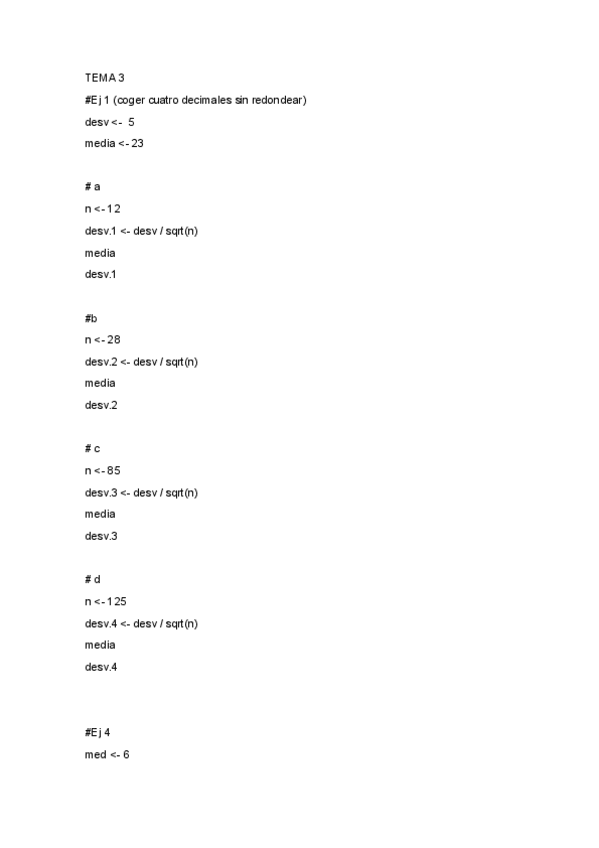 TEMA 3

#Ej 1 (coger cuatro decimales sin redondear)

desv <- 5

media <- 23

# a

n <- 12

desv.1 <- desv / sqrt(n)

media

desv.1

#b

n <- 28

desv.2 <- desv / sqrt(n)

media

desv.2

# c

n <- 85

desv.3 <- desv / sqrt(n)

media

desv.3

# d

n <- 125

desv.4 <- desv / sqrt(n)

media

desv.4

#Ej 4

med <- 6